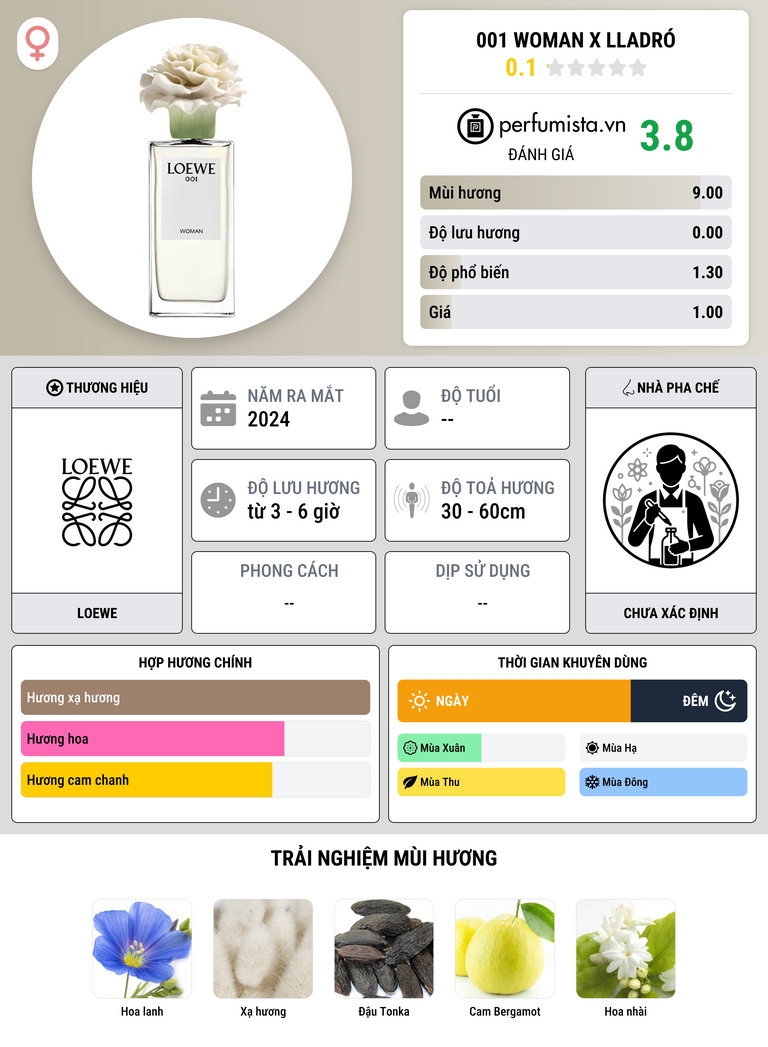 LOEWE
001
WOMAN

001 WOMAN X LLADRÓ
0.1

perfumista.vn
ĐÁNH GIÁ
3.8

Mùi hương 9.00
Độ lưu hương 0.00
Độ phổ biến 1.30
Giá 1.00

THƯƠNG HIỆU
LOEWE
LOEWE

NĂM RA MẮT
2024

ĐỘ TUỔI
--

ĐỘ LƯU HƯƠNG
từ 3 - 6 giờ

ĐỘ TOẢ HƯƠNG
30 - 60cm

PHONG CÁCH
--

DỊP SỬ DỤNG
--

NHÀ PHA CHẾ
CHƯA XÁC ĐỊNH

HỢP HƯƠNG CHÍNH
Hương xạ hương
Hương hoa
Hương cam chanh

THỜI GIAN KHUYÊN DÙNG
NGÀY
ĐÊM
Mùa Xuân
Mùa Hạ
Mùa Thu
Mùa Đông

TRẢI NGHIỆM MÙI HƯƠNG
Hoa lanh
Xạ hương
Đậu Tonka
Cam Bergamot
Hoa nhài